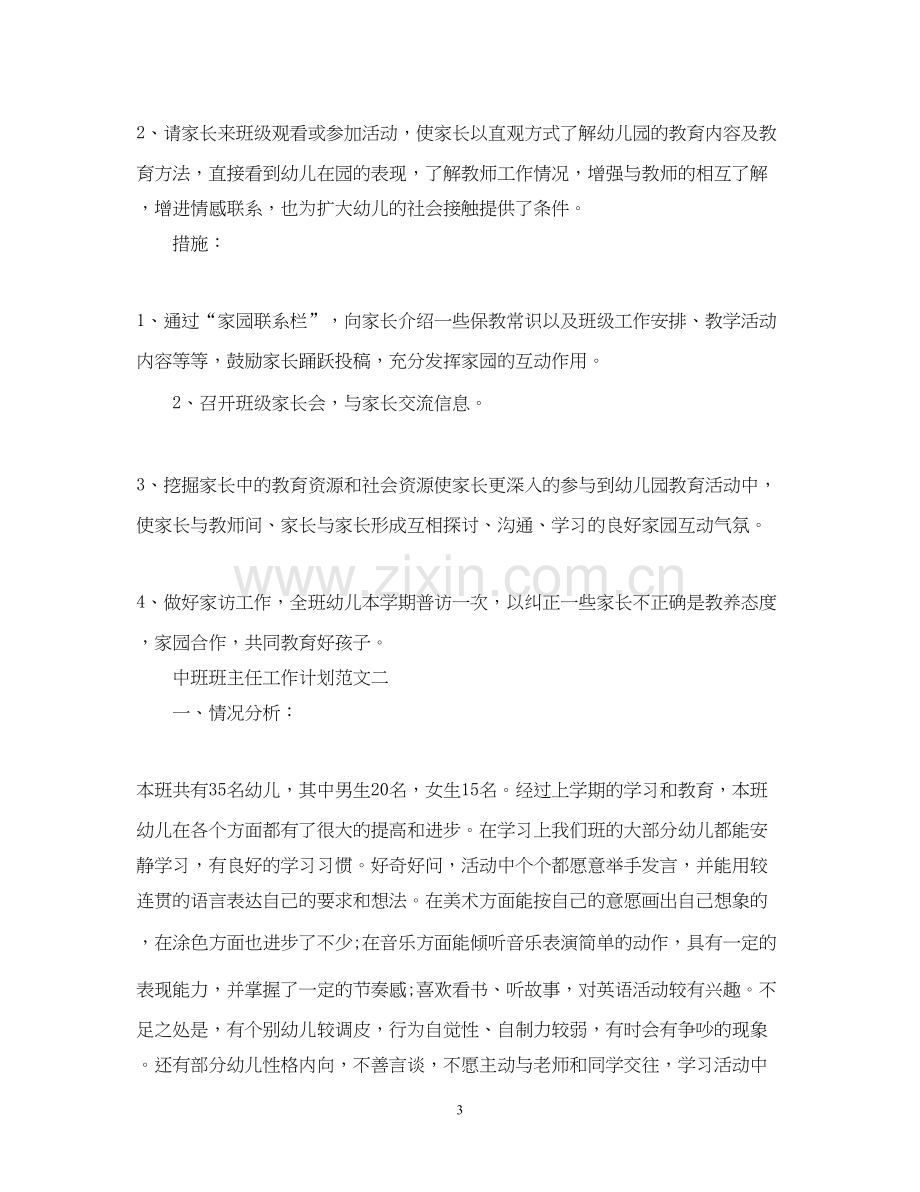 2、请家长来班级观看或参加活动，使家长以直观方式了解幼儿园的教育内容及教育方法，直接看到幼儿在园的表现，了解教师工作情况，增强与教师的相互了解，增进情感联系，也为扩大幼儿的社会接触提供了条件。

措施：

1、通过“家园联系栏”，向家长介绍一些保教常识以及班级工作安排、教学活动内容等等，鼓励家长踊跃投稿，充分发挥家园的互动作用。

2、召开班级家长会，与家长交流信息。

3、挖掘家长中的教育资源和社会资源使家长更深入的参与到幼儿园教育活动中，使家长与教师间、家长与家长形成互相探讨、沟通、学习的良好家园互动气氛。

4、做好家访工作，全班幼儿本学期普访一次，以纠正一些家长不正确是教养态度，家园合作，共同教育好孩子。

中班班主任工作计划范文二

一、情况分析：

本班共有35名幼儿，其中男生20名，女生15名。经过上学期的学习和教育，本班幼儿在各个方面都有了很大的提高和进步。在学习上我们班的大部分幼儿都能安静学习，有良好的学习习惯。好奇好问，活动中个个都愿意举手发言，并能用较连贯的语言表达自己的要求和想法。在美术方面能按自己的意愿画出自己想象的，在涂色方面也进步了不少;在音乐方面能倾听音乐表演简单的动作，具有一定的表现能力，并掌握了一定的节奏感;喜欢看书、听故事，对英语活动较有兴趣。不足之处是，有个别幼儿较调皮，行为自觉性、自制力较弱，有时会有争吵的现象。还有部分幼儿性格内向，不善言谈，不愿主动与老师和同学交往，学习活动中

3

www.zixin.com.cn